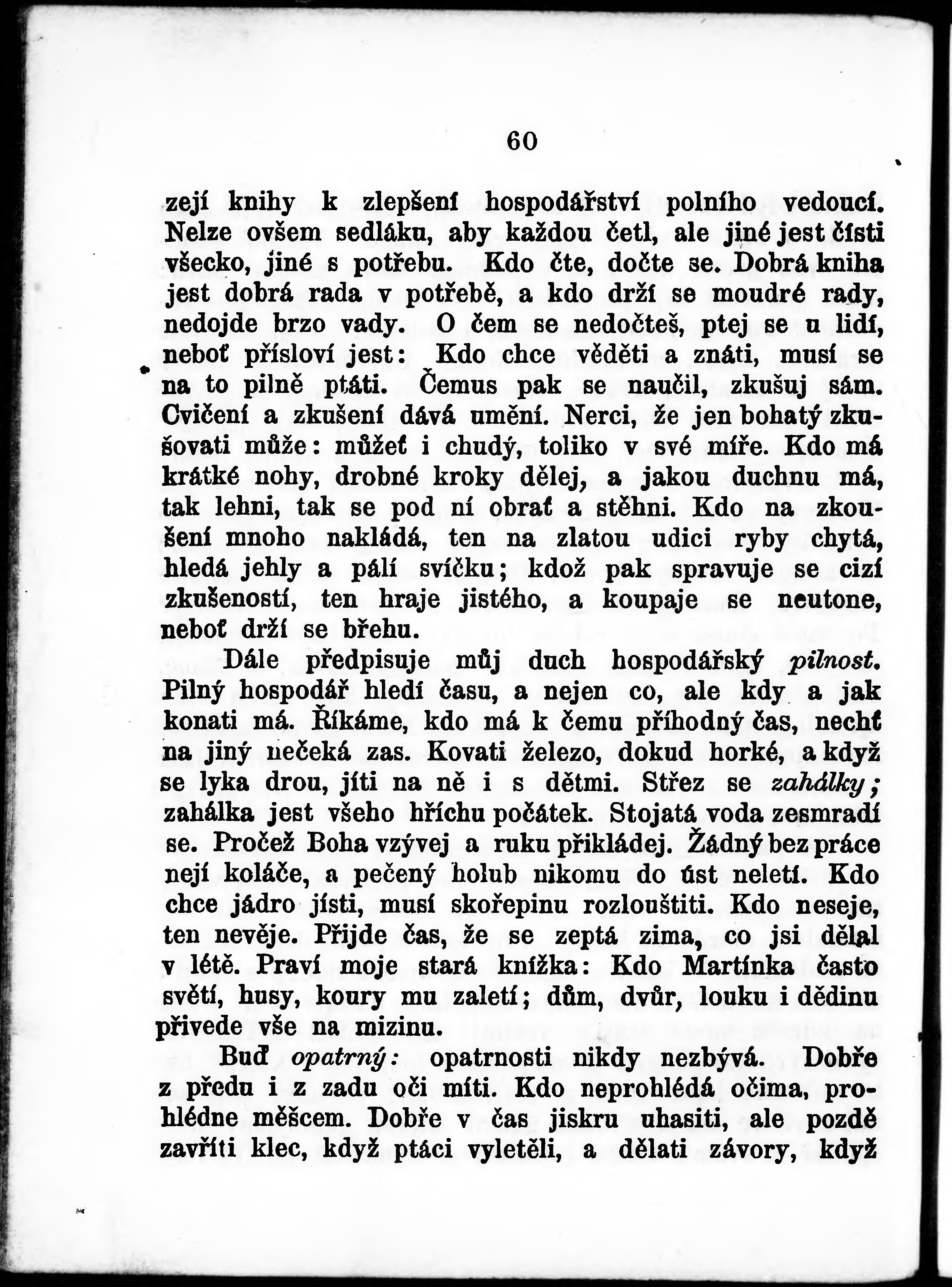 60

zejí knihy k zlepšení hospodářství polního vedoucí. Nelze ovšem sedláku, aby každou četl, ale jiné jest čísti všecko, jiné s potřebu. Kdo čte, dočte se. Dobrá kniha jest dobrá rada v potřebě, a kdo drží se moudré rady, nedojde brzo vady. O čem se nedočteš, ptej se u lidí, neboť přísloví jest: Kdo chce věděti a znáti, musí se na to pilně ptáti. Čemus pak se naučil, zkušuj sám. Cvičení a zkušení dává umění. Nerci, že jen bohatý zkušovati může: můžeť i chudý, toliko v své míře. Kdo má krátké nohy, drobné kroky dělej, a jakou duchnu má, tak lehni, tak se pod ní obrať a stěhni. Kdo na zkoušení mnoho nakládá, ten na zlatou udici ryby chytá, hledá jehly a pálí svíčku; kdož pak spravuje se cizí zkušeností, ten hraje jistého, a koupaje se neutone, neboť drží se břehu.

Dále předpisuje můj duch hospodářský pilnost. Pilný hospodář hledí času, a nejen co, ale kdy a jak konati má. Říkáme, kdo má k čemu příhodný čas, nechť na jiný nečeká zas. Kovati železo, dokud horké, a když se lyka drou, jíti na ně i s dětmi. Střez se zahálky; zahálka jest všeho hříchu počátek. Stojatá voda zesmradí se. Pročež Boha vzývej a ruku přikládej. Žádný bez práce nejí koláče, a pečený holub nikomu do úst neletí. Kdo chce jádro jísti, musí skořepinu rozlouštiti. Kdo neseje, ten nevěje. Přijde čas, že se zeptá zima, co jsi dělal v létě. Praví moje stará knížka: Kdo Martínka často světí, husy, koury mu zaletí; dům, dvůr, louku i dědinu přivede vše na mizinu.

Buď opatrný: opatrnosti nikdy nezbývá. Dobře z předu i z zadu oči míti. Kdo neprohlédá očima, prohlédne měšcem. Dobře v čas jiskru uhasiti, ale pozdě zavříti klec, když ptáci vyletěli, a dělati závory, když